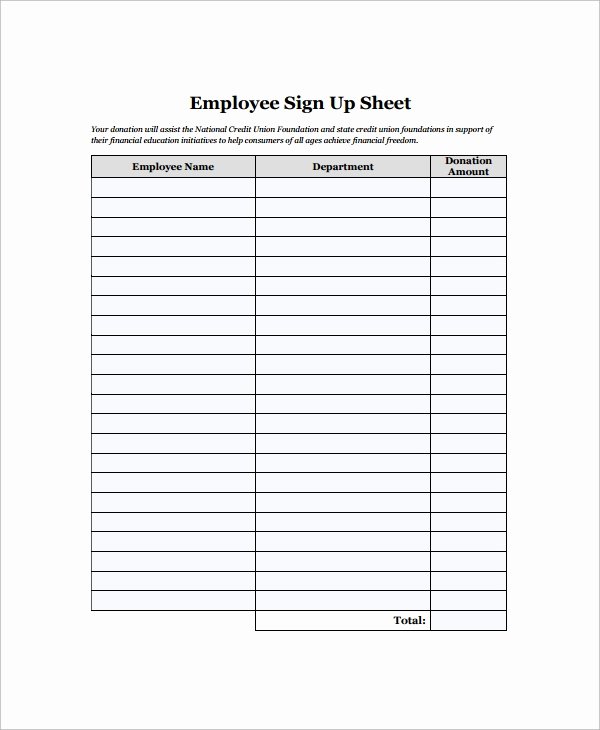 Employee Sign Up Sheet

Your donation will assist the National Credit Union Foundation and state credit union foundations in support of their financial education initiatives to help consumers of all ages achieve financial freedom.

| Employee Name | Department | Donation Amount |
|---|---|---|
| | | |
| | | |
| | | |
| | | |
| | | |
| | | |
| | | |
| | | |
| | | |
| | | |
| | | |
| | | |
| | | |
| | | |
| | | |
| | | |
| | | |
| | | |
| | | |
| | | |
| | | |
| | | |
| | Total: | |